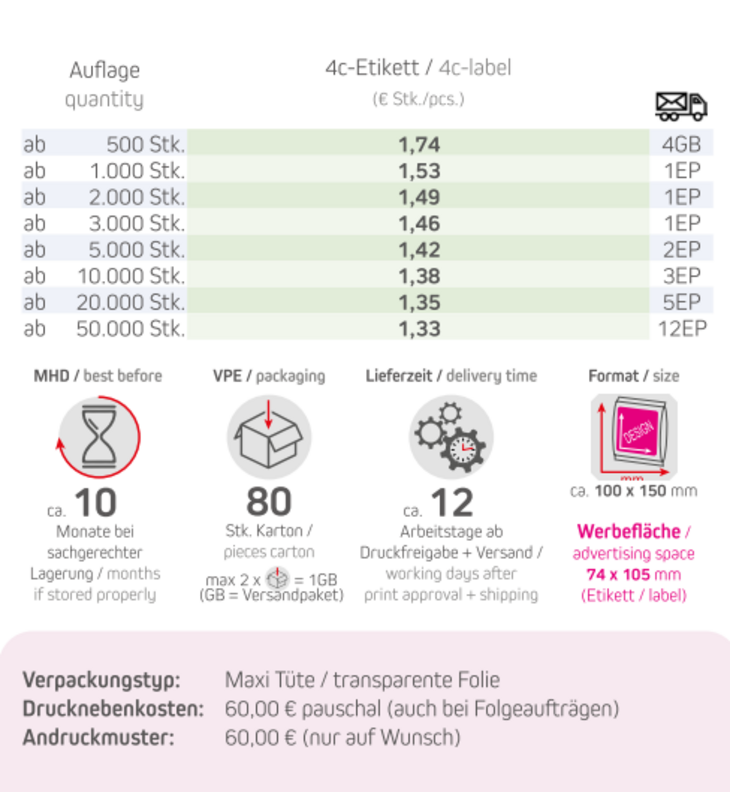 | Auflage quantity | 4c-Etikett / 4c-label (€ Stk./pcs.) | |
|---|---|---|
| ab 500 Stk. | 1,74 | 4GB |
| ab 1.000 Stk. | 1,53 | 1EP |
| ab 2.000 Stk. | 1,49 | 1EP |
| ab 3.000 Stk. | 1,46 | 1EP |
| ab 5.000 Stk. | 1,42 | 2EP |
| ab 10.000 Stk. | 1,38 | 3EP |
| ab 20.000 Stk. | 1,35 | 5EP |
| ab 50.000 Stk. | 1,33 | 12EP |

MHD / best before

ca. 10

Monate bei sachgerechter Lagerung / months if stored properly

VPE / packaging

80

Stk. Karton / pieces carton

max 2 x = 1GB (GB = Versandpaket)

Lieferzeit / delivery time

ca. 12

Arbeitstage ab Druckfreigabe + Versand / working days after print approval + shipping

Format / size

DESIGN

mm

ca. 100 x 150 mm

Werbefläche / advertising space 74 x 105 mm (Etikett / label)

Verpackungstyp: Maxi Tüte / transparente Folie
Drucknebenkosten: 60,00 € pauschal (auch bei Folgeaufträgen)
Andruckmuster: 60,00 € (nur auf Wunsch)